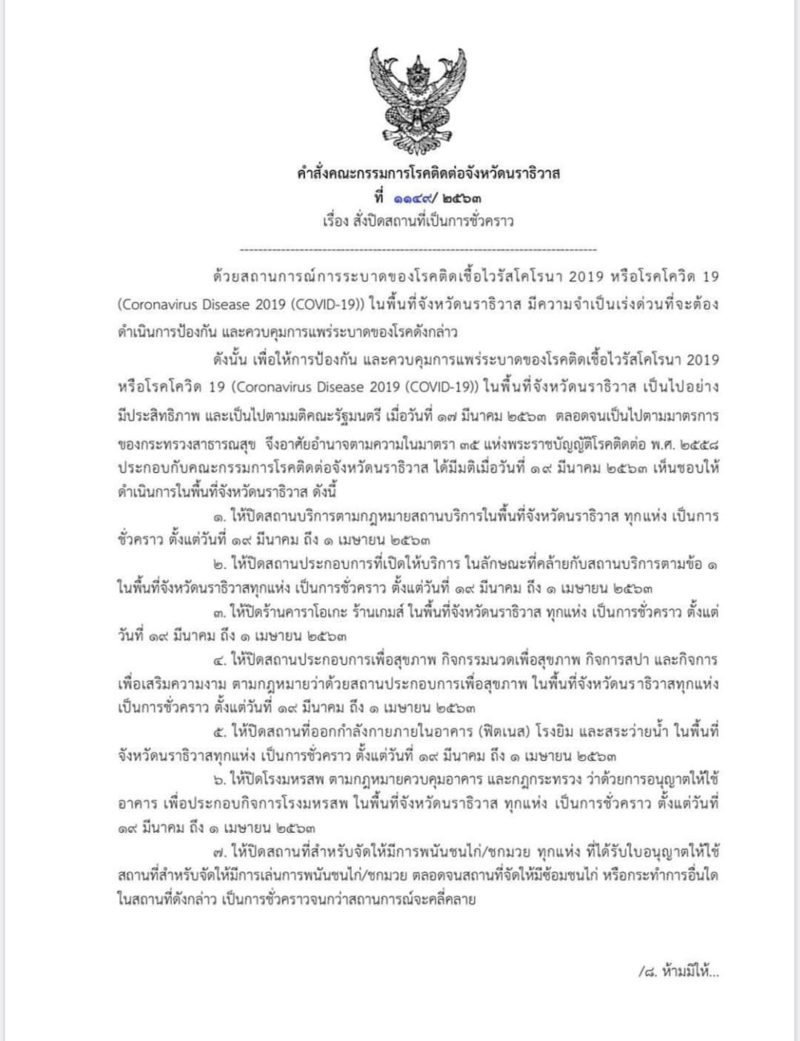 คำสั่งคณะกรรมการโรคติดต่อจังหวัดนราธิวาส
ที่ ๑๑๔๙/ ๒๕๖๓
เรื่อง สั่งปิดสถานที่เป็นการชั่วคราว

ด้วยสถานการณ์การระบาดของโรคติดเชื้อไวรัสโคโรนา 2019 หรือโรคโควิด 19 (Coronavirus Disease 2019 (COVID-19)) ในพื้นที่จังหวัดนราธิวาส มีความจำเป็นเร่งด่วนที่จะต้องดำเนินการป้องกัน และควบคุมการแพร่ระบาดของโรคดังกล่าว

ดังนั้น เพื่อให้การป้องกัน และควบคุมการแพร่ระบาดของโรคติดเชื้อไวรัสโคโรนา 2019 หรือโรคโควิด 19 (Coronavirus Disease 2019 (COVID-19)) ในพื้นที่จังหวัดนราธิวาส เป็นไปอย่างมีประสิทธิภาพ และเป็นไปตามมติคณะรัฐมนตรี เมื่อวันที่ ๑๗ มีนาคม ๒๕๖๓ ตลอดจนเป็นไปตามมาตรการของกระทรวงสาธารณสุข จึงอาศัยอำนาจตามความในมาตรา ๓๕ แห่งพระราชบัญญัติโรคติดต่อ พ.ศ. ๒๕๕๘ ประกอบกับคณะกรรมการโรคติดต่อจังหวัดนราธิวาส ได้มีมติเมื่อวันที่ ๑๙ มีนาคม ๒๕๖๓ เห็นชอบให้ดำเนินการในพื้นที่จังหวัดนราธิวาส ดังนี้

๑. ให้ปิดสถานบริการตามกฎหมายสถานบริการในพื้นที่จังหวัดนราธิวาส ทุกแห่ง เป็นการชั่วคราว ตั้งแต่วันที่ ๑๙ มีนาคม ถึง ๑ เมษายน ๒๕๖๓

๒. ให้ปิดสถานประกอบการที่เปิดให้บริการ ในลักษณะที่คล้ายกับสถานบริการตามข้อ ๑ ในพื้นที่จังหวัดนราธิวาสทุกแห่ง เป็นการชั่วคราว ตั้งแต่วันที่ ๑๙ มีนาคม ถึง ๑ เมษายน ๒๕๖๓

๓. ให้ปิดร้านคาราโอเกะ ร้านเกมส์ ในพื้นที่จังหวัดนราธิวาส ทุกแห่ง เป็นการชั่วคราว ตั้งแต่วันที่ ๑๙ มีนาคม ถึง ๑ เมษายน ๒๕๖๓

๔. ให้ปิดสถานประกอบการเพื่อสุขภาพ กิจกรรมนวดเพื่อสุขภาพ กิจการสปา และกิจการเพื่อเสริมความงาม ตามกฎหมายว่าด้วยสถานประกอบการเพื่อสุขภาพ ในพื้นที่จังหวัดนราธิวาสทุกแห่ง เป็นการชั่วคราว ตั้งแต่วันที่ ๑๙ มีนาคม ถึง ๑ เมษายน ๒๕๖๓

๕. ให้ปิดสถานที่ออกกำลังกายภายในอาคาร (ฟิตเนส) โรงยิม และสระว่ายน้ำ ในพื้นที่จังหวัดนราธิวาสทุกแห่ง เป็นการชั่วคราว ตั้งแต่วันที่ ๑๙ มีนาคม ถึง ๑ เมษายน ๒๕๖๓

๖. ให้ปิดโรงมหรสพ ตามกฎหมายควบคุมอาคาร และกฎกระทรวง ว่าด้วยการอนุญาตให้ใช้อาคาร เพื่อประกอบกิจการโรงมหรสพ ในพื้นที่จังหวัดนราธิวาส ทุกแห่ง เป็นการชั่วคราว ตั้งแต่วันที่ ๑๙ มีนาคม ถึง ๑ เมษายน ๒๕๖๓

๗. ให้ปิดสถานที่สำหรับจัดให้มีการพนันชนไก่/ชกมวย ทุกแห่ง ที่ได้รับใบอนุญาตให้ใช้สถานที่สำหรับจัดให้มีการเล่นการพนันชนไก่/ชกมวย ตลอดจนสถานที่จัดให้มีซ้อมชนไก่ หรือกระทำการอื่นใดในสถานที่ดังกล่าว เป็นการชั่วคราวจนกว่าสถานการณ์จะคลี่คลาย

/๘. ห้ามมิให้...